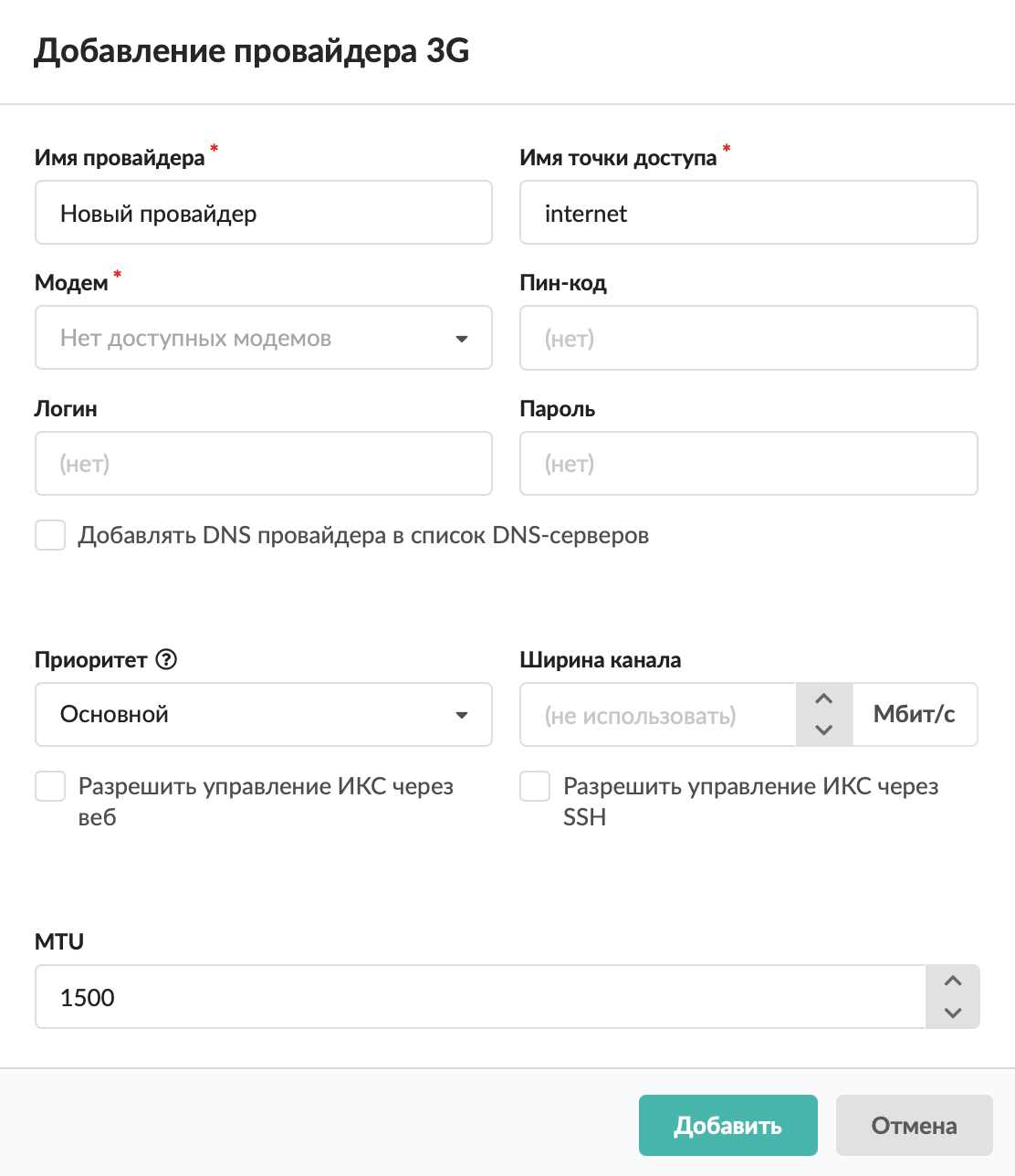 Добавление провайдера 3G

Имя провайдера *
Новый провайдер

Имя точки доступа *
internet

Модем *
Нет доступных модемов

Пин-код
(нет)

Логин
(нет)

Пароль
(нет)

Добавлять DNS провайдера в список DNS-серверов

Приоритет ?
Основной

Ширина канала
(не использовать)
Мбит/с

Разрешить управление ИКС через веб

Разрешить управление ИКС через SSH

MTU
1500

Добавить
Отмена